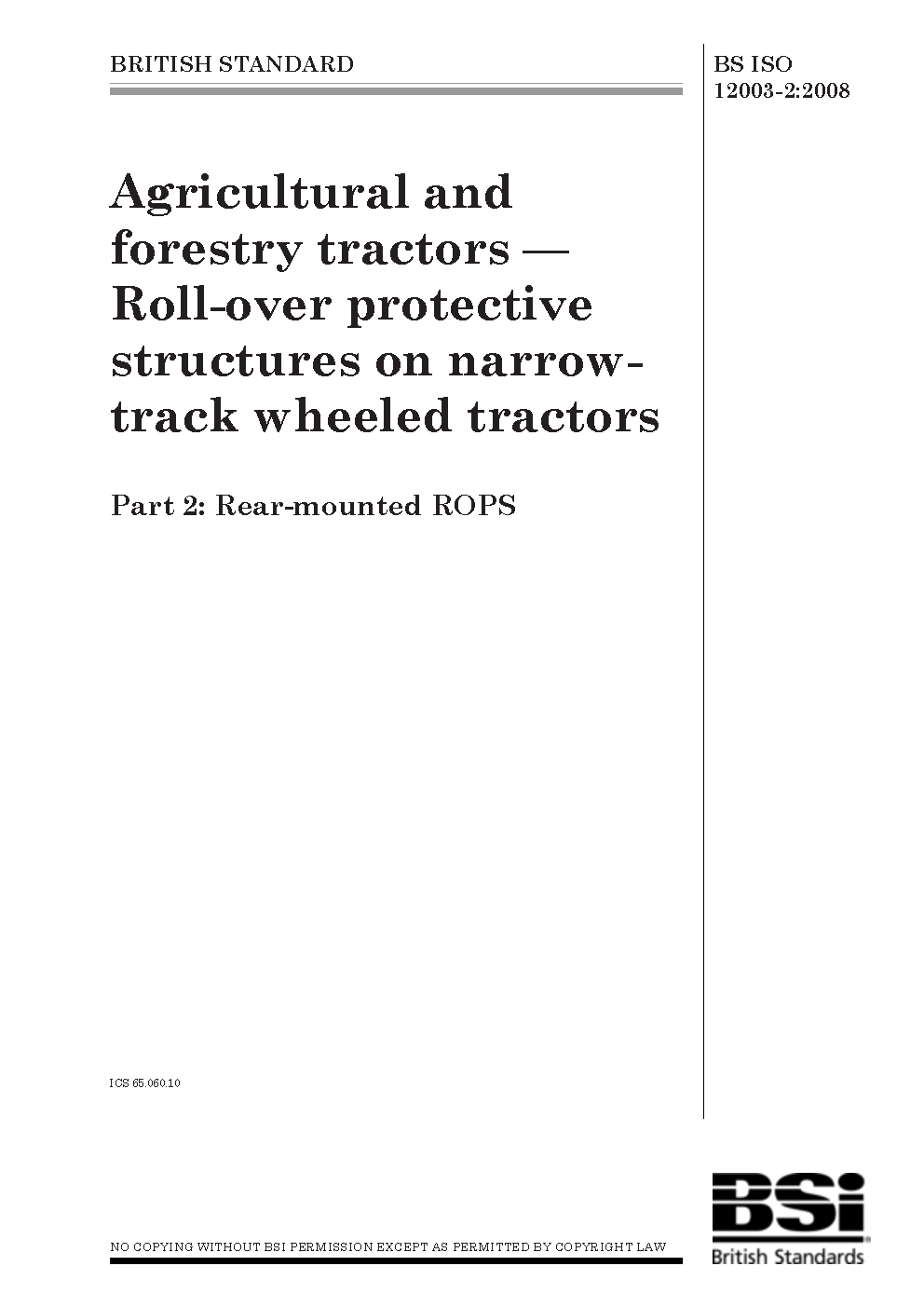 BRITISH STANDARD

BS ISO
12003-2:2008

Agricultural and forestry tractors — Roll-over protective structures on narrow-track wheeled tractors

Part 2: Rear-mounted ROPS

ICS 65.060.10

NO COPYING WITHOUT BSI PERMISSION EXCEPT AS PERMITTED BY COPYRIGHT LAW

BSi
British Standards